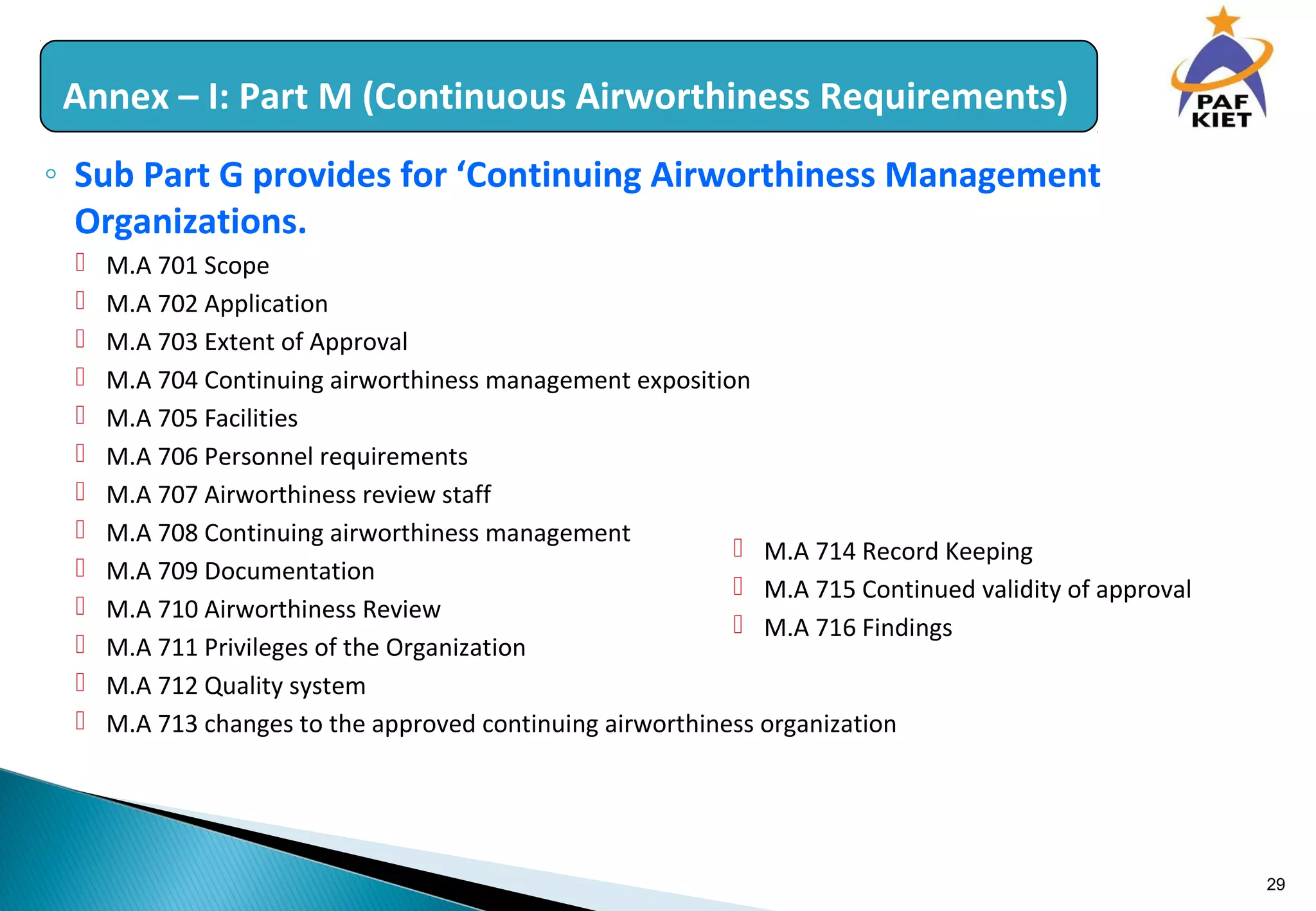 Annex – I: Part M (Continuous Airworthiness Requirements)

PAF KIET

◦ Sub Part G provides for ‘Continuing Airworthiness Management Organizations.

M.A 701 Scope
M.A 702 Application
M.A 703 Extent of Approval
M.A 704 Continuing airworthiness management exposition
M.A 705 Facilities
M.A 706 Personnel requirements
M.A 707 Airworthiness review staff
M.A 708 Continuing airworthiness management
M.A 709 Documentation
M.A 710 Airworthiness Review
M.A 711 Privileges of the Organization
M.A 712 Quality system
M.A 713 changes to the approved continuing airworthiness organization

M.A 714 Record Keeping
M.A 715 Continued validity of approval
M.A 716 Findings

29